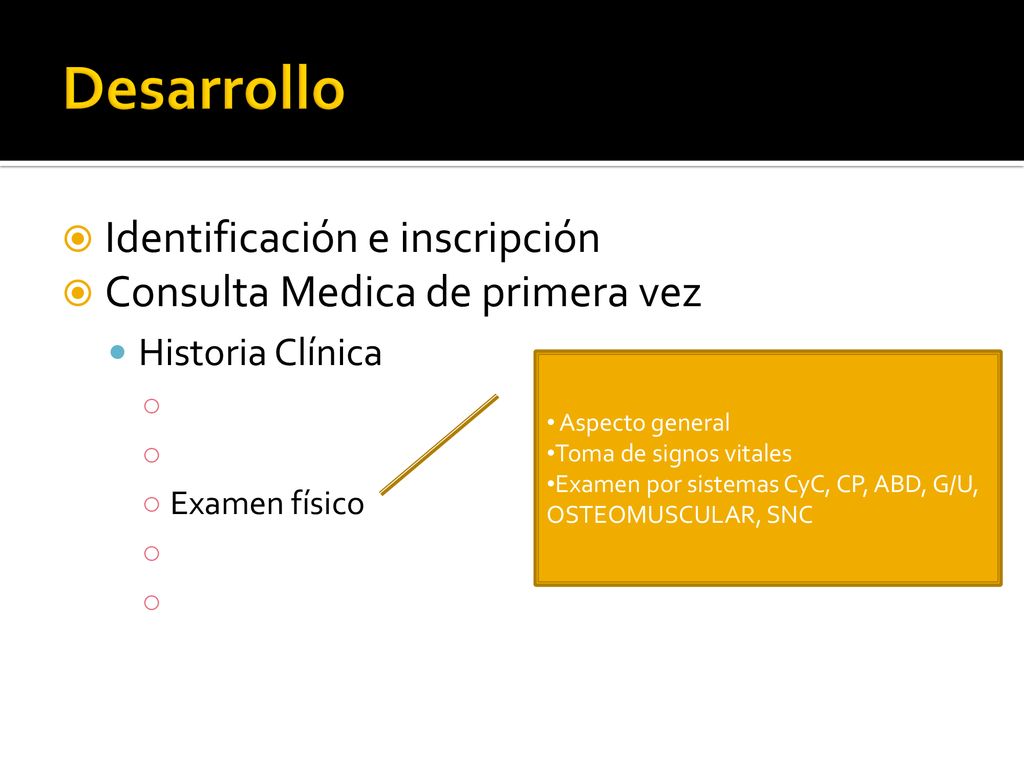 Desarrollo

Identificación e inscripción
Consulta Medica de primera vez
Historia Clínica
Examen físico

• Aspecto general
•Toma de signos vitales
•Examen por sistemas CyC, CP, ABD, G/U, OSTEOMUSCULAR, SNC